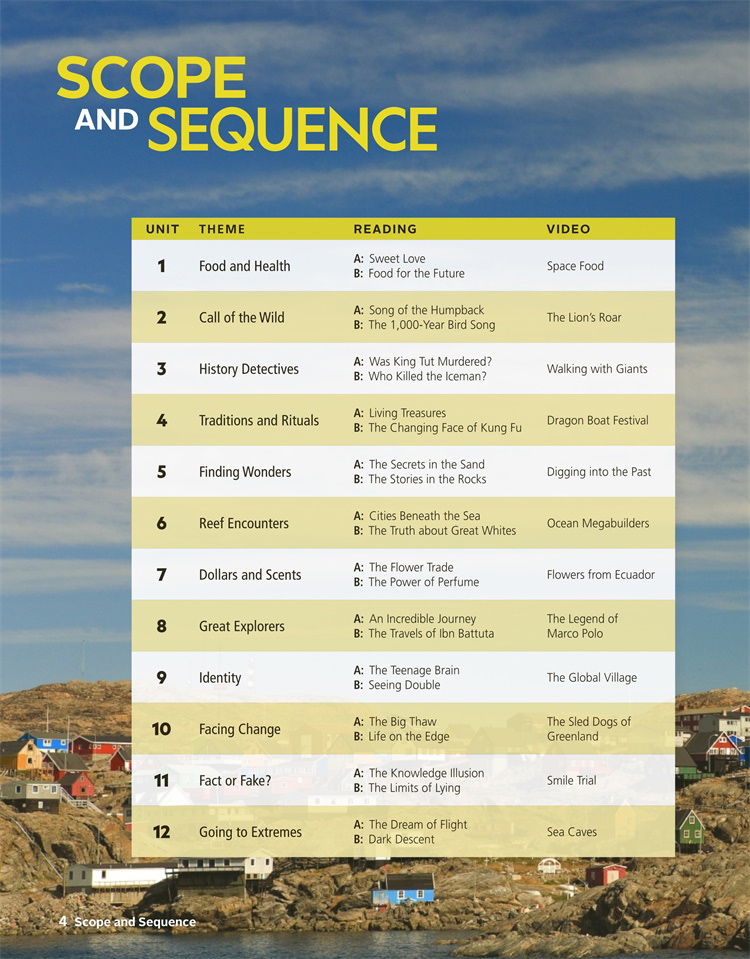 SCOPE AND SEQUENCE

| UNIT | THEME | READING | VIDEO |
|---|---|---|---|
| 1 | Food and Health | A: Sweet Love B: Food for the Future | Space Food |
| 2 | Call of the Wild | A: Song of the Humpback B: The 1,000-Year Bird Song | The Lion's Roar |
| 3 | History Detectives | A: Was King Tut Murdered? B: Who Killed the Iceman? | Walking with Giants |
| 4 | Traditions and Rituals | A: Living Treasures B: The Changing Face of Kung Fu | Dragon Boat Festival |
| 5 | Finding Wonders | A: The Secrets in the Sand B: The Stories in the Rocks | Digging into the Past |
| 6 | Reef Encounters | A: Cities Beneath the Sea B: The Truth about Great Whites | Ocean Megabuilders |
| 7 | Dollars and Scents | A: The Flower Trade B: The Power of Perfume | Flowers from Ecuador |
| 8 | Great Explorers | A: An Incredible Journey B: The Travels of Ibn Battuta | The Legend of Marco Polo |
| 9 | Identity | A: The Teenage Brain B: Seeing Double | The Global Village |
| 10 | Facing Change | A: The Big Thaw B: Life on the Edge | The Sled Dogs of Greenland |
| 11 | Fact or Fake? | A: The Knowledge Illusion B: The Limits of Lying | Smile Trial |
| 12 | Going to Extremes | A: The Dream of Flight B: Dark Descent | Sea Caves |

4 Scope and Sequence